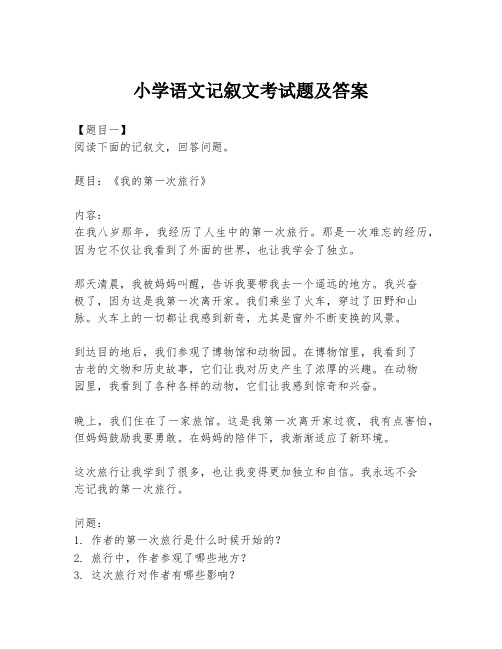 小学语文记叙文考试题及答案

【题目一】
阅读下面的记叙文，回答问题。

题目：《我的第一次旅行》

内容：
在我八岁那年，我经历了人生中的第一次旅行。那是一次难忘的经历，因为它不仅让我看到了外面的世界，也让我学会了独立。

那天清晨，我被妈妈叫醒，告诉我要带我去一个遥远的地方。我兴奋极了，因为这是我第一次离开家。我们乘坐了火车，穿过了田野和山脉。火车上的一切都让我感到新奇，尤其是窗外不断变换的风景。

到达目的地后，我们参观了博物馆和动物园。在博物馆里，我看到了古老的文物和历史故事，它们让我对历史产生了浓厚的兴趣。在动物园里，我看到了各种各样的动物，它们让我感到惊奇和兴奋。

晚上，我们住在了一家旅馆。这是我第一次离开家过夜，我有点害怕，但妈妈鼓励我要勇敢。在妈妈的陪伴下，我渐渐适应了新环境。

这次旅行让我学到了很多，也让我变得更加独立和自信。我永远不会忘记我的第一次旅行。

问题：
1. 作者的第一次旅行是什么时候开始的？
2. 旅行中，作者参观了哪些地方？
3. 这次旅行对作者有哪些影响？